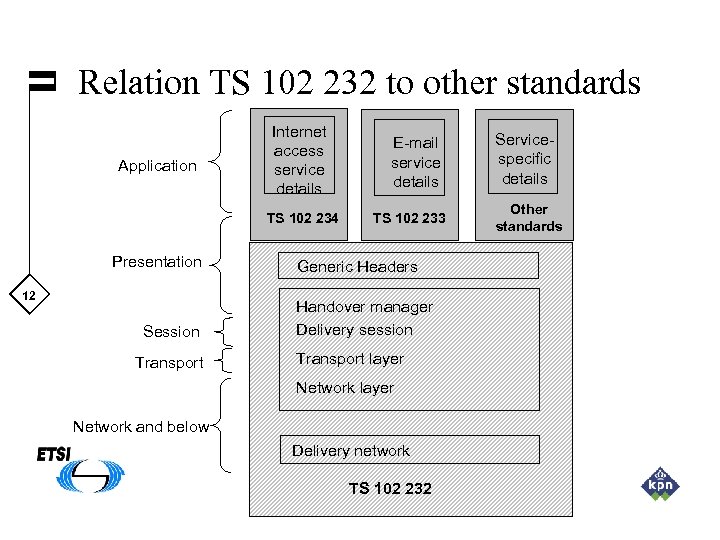 Relation TS 102 232 to other standards

12

Application

Presentation

Session

Transport

Network and below

Internet access service details

TS 102 234

E-mail service details

TS 102 233

Service-specific details

Other standards

Generic Headers

Handover manager

Delivery session

Transport layer

Network layer

Delivery network

TS 102 232

ETSI

kpn